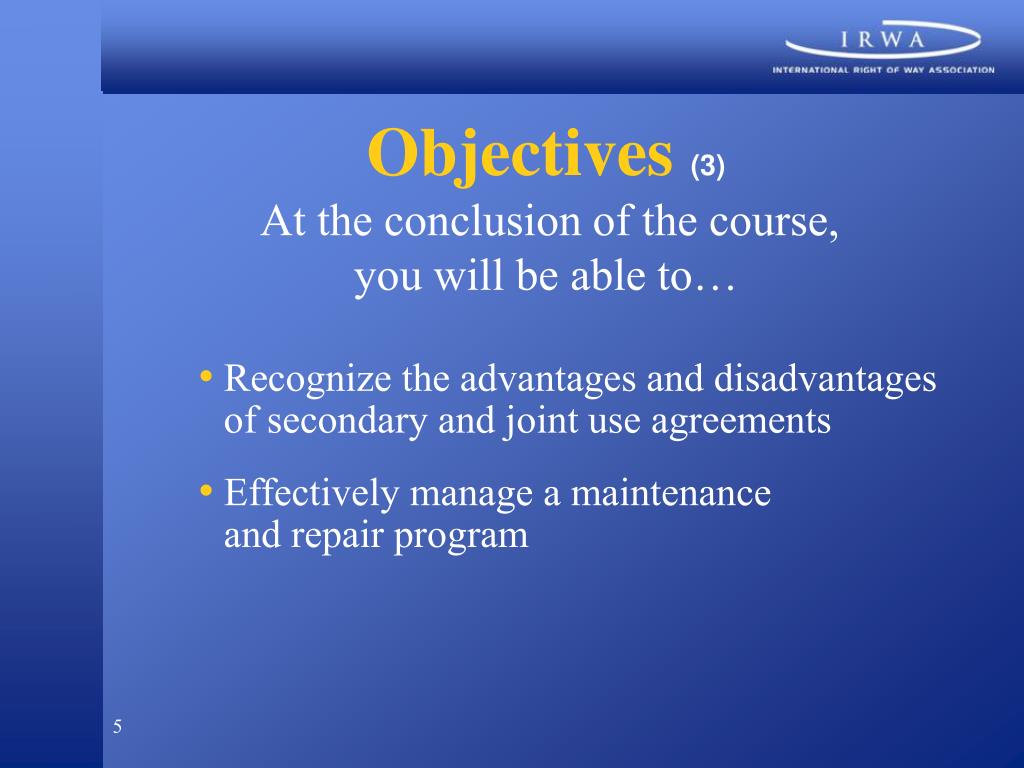 IRWA
INTERNATIONAL RIGHT OF WAY ASSOCIATION

Objectives (3)
At the conclusion of the course, you will be able to…

• Recognize the advantages and disadvantages of secondary and joint use agreements

• Effectively manage a maintenance and repair program

5